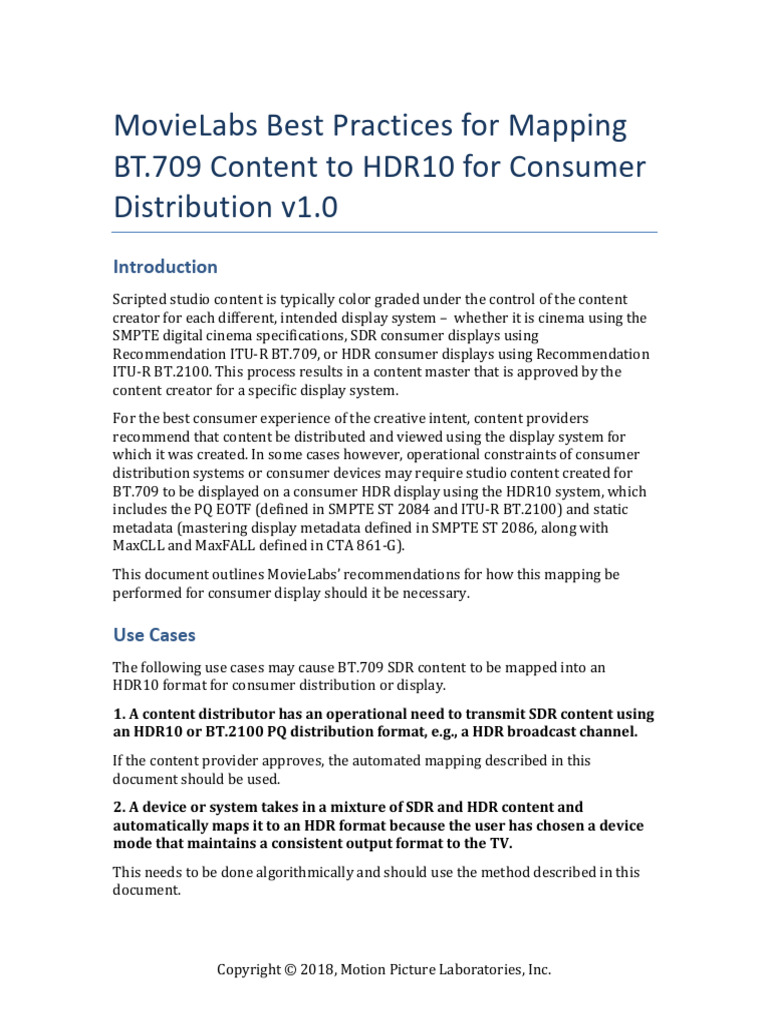 MovieLabs Best Practices for Mapping BT.709 Content to HDR10 for Consumer Distribution v1.0

Introduction

Scripted studio content is typically color graded under the control of the content creator for each different, intended display system – whether it is cinema using the SMPTE digital cinema specifications, SDR consumer displays using Recommendation ITU-R BT.709, or HDR consumer displays using Recommendation ITU-R BT.2100. This process results in a content master that is approved by the content creator for a specific display system.

For the best consumer experience of the creative intent, content providers recommend that content be distributed and viewed using the display system for which it was created. In some cases however, operational constraints of consumer distribution systems or consumer devices may require studio content created for BT.709 to be displayed on a consumer HDR display using the HDR10 system, which includes the PQ EOTF (defined in SMPTE ST 2084 and ITU-R BT.2100) and static metadata (mastering display metadata defined in SMPTE ST 2086, along with MaxCLL and MaxFALL defined in CTA 861-G).

This document outlines MovieLabs' recommendations for how this mapping be performed for consumer display should it be necessary.

Use Cases

The following use cases may cause BT.709 SDR content to be mapped into an HDR10 format for consumer distribution or display.

1. A content distributor has an operational need to transmit SDR content using an HDR10 or BT.2100 PQ distribution format, e.g., a HDR broadcast channel.

If the content provider approves, the automated mapping described in this document should be used.

2. A device or system takes in a mixture of SDR and HDR content and automatically maps it to an HDR format because the user has chosen a device mode that maintains a consistent output format to the TV.

This needs to be done algorithmically and should use the method described in this document.

Copyright © 2018, Motion Picture Laboratories, Inc.